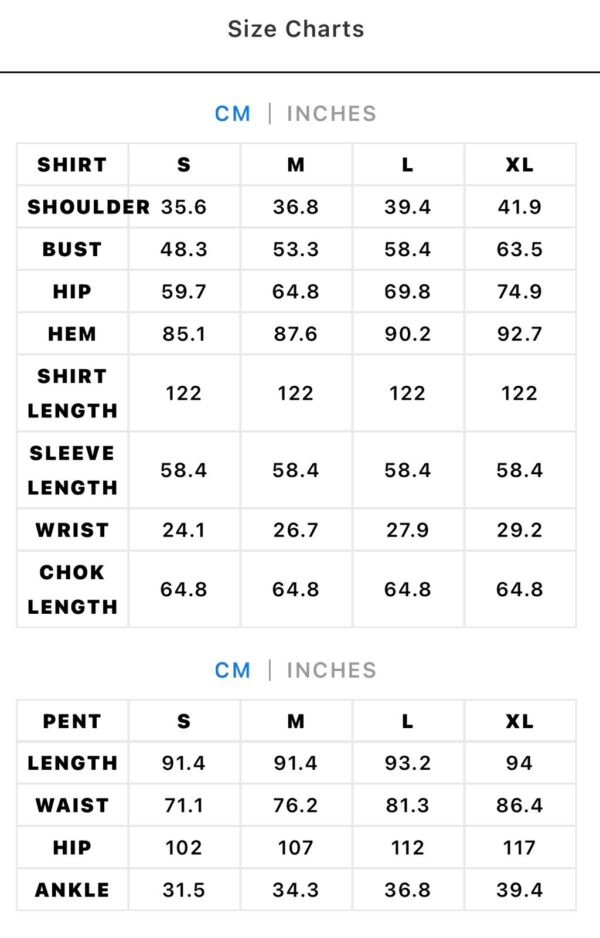 Size Charts

CM | INCHES

| SHIRT | S | M | L | XL |
|---|---|---|---|---|
| SHOULDER | 35.6 | 36.8 | 39.4 | 41.9 |
| BUST | 48.3 | 53.3 | 58.4 | 63.5 |
| HIP | 59.7 | 64.8 | 69.8 | 74.9 |
| HEM | 85.1 | 87.6 | 90.2 | 92.7 |
| SHIRT LENGTH | 122 | 122 | 122 | 122 |
| SLEEVE LENGTH | 58.4 | 58.4 | 58.4 | 58.4 |
| WRIST | 24.1 | 26.7 | 27.9 | 29.2 |
| CHOK LENGTH | 64.8 | 64.8 | 64.8 | 64.8 |

CM | INCHES

| PENT | S | M | L | XL |
|---|---|---|---|---|
| LENGTH | 91.4 | 91.4 | 93.2 | 94 |
| WAIST | 71.1 | 76.2 | 81.3 | 86.4 |
| HIP | 102 | 107 | 112 | 117 |
| ANKLE | 31.5 | 34.3 | 36.8 | 39.4 |